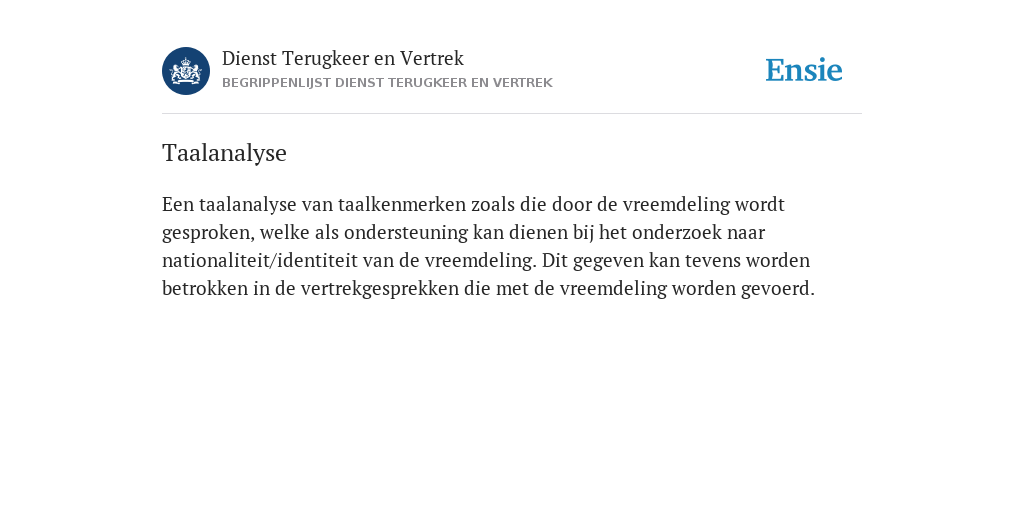 Dienst Terugkeer en Vertrek
BEGRIPPENLIJST DIENST TERUGKEER EN VERTREK

Ensie

Taalanalyse

Een taalanalyse van taalkenmerken zoals die door de vreemdeling wordt gesproken, welke als ondersteuning kan dienen bij het onderzoek naar nationaliteit/identiteit van de vreemdeling. Dit gegeven kan tevens worden betrokken in de vertrekgesprekken die met de vreemdeling worden gevoerd.